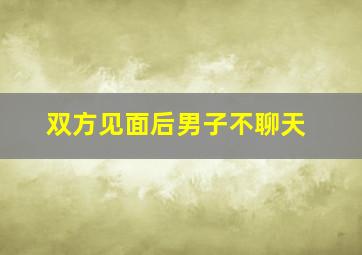 双方见面后男子不聊天